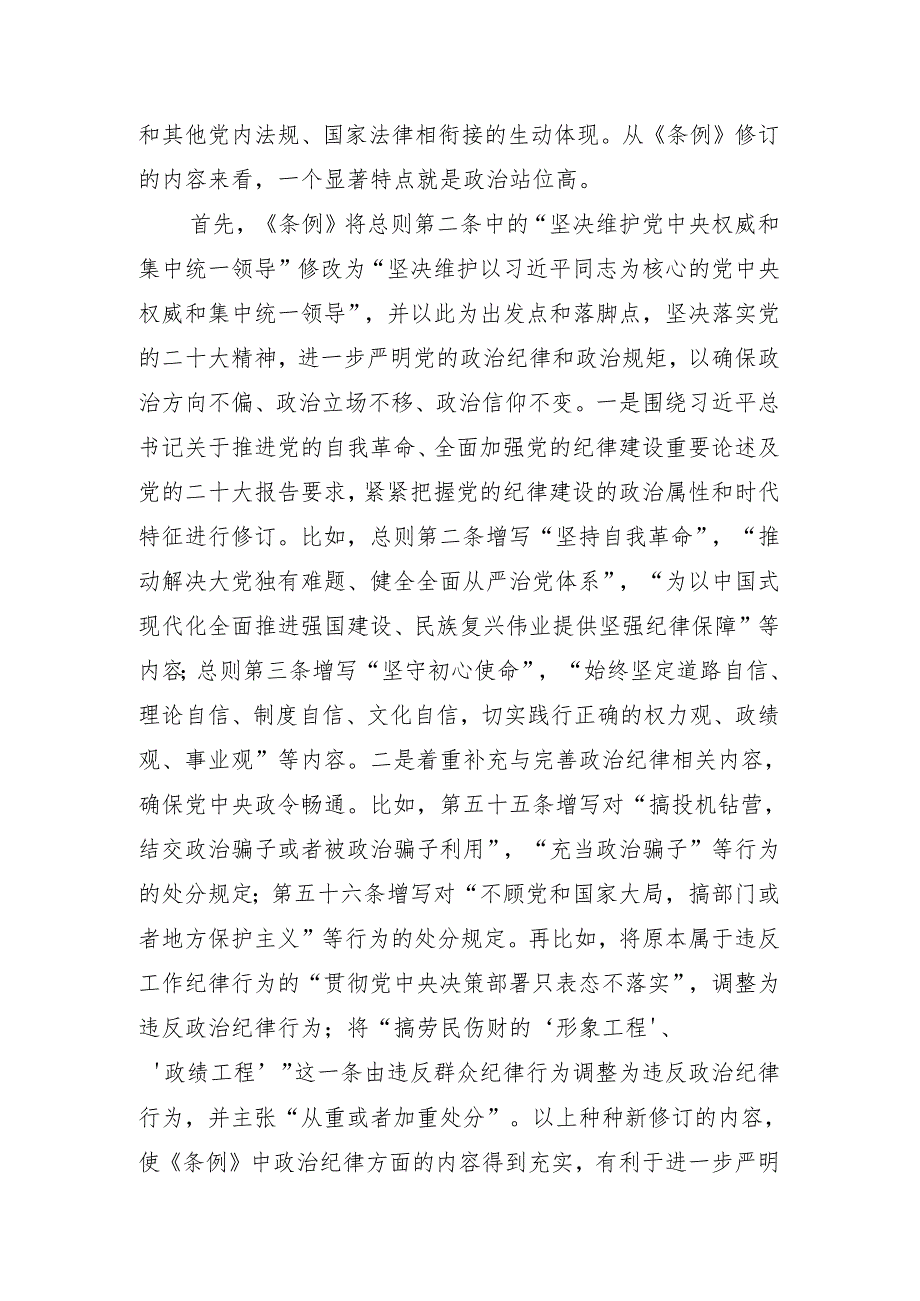 和其他党内法规、国家法律相衔接的生动体现。从《条例》修订的内容来看，一个显著特点就是政治站位高。

首先，《条例》将总则第二条中的“坚决维护党中央权威和集中统一领导”修改为“坚决维护以习近平同志为核心的党中央权威和集中统一领导”，并以此为出发点和落脚点，坚决落实党的二十大精神，进一步严明党的政治纪律和政治规矩，以确保政治方向不偏、政治立场不移、政治信仰不变。一是围绕习近平总书记关于推进党的自我革命、全面加强党的纪律建设重要论述及党的二十大报告要求，紧紧把握党的纪律建设的政治属性和时代特征进行修订。比如，总则第二条增写“坚持自我革命”，“推动解决大党独有难题、健全全面从严治党体系”，“为以中国式现代化全面推进强国建设、民族复兴伟业提供坚强纪律保障”等内容；总则第三条增写“坚守初心使命”，“始终坚定道路自信、理论自信、制度自信、文化自信，切实践行正确的权力观、政绩观、事业观”等内容。二是着重补充与完善政治纪律相关内容，确保党中央政令畅通。比如，第五十五条增写对“搞投机钻营，结交政治骗子或者被政治骗子利用”，“充当政治骗子”等行为的处分规定；第五十六条增写对“不顾党和国家大局，搞部门或者地方保护主义”等行为的处分规定。再比如，将原本属于违反工作纪律行为的“贯彻党中央决策部署只表态不落实”，调整为违反政治纪律行为；将“搞劳民伤财的‘形象工程'、'政绩工程’”这一条由违反群众纪律行为调整为违反政治纪律行为，并主张“从重或者加重处分”。以上种种新修订的内容，使《条例》中政治纪律方面的内容得到充实，有利于进一步严明